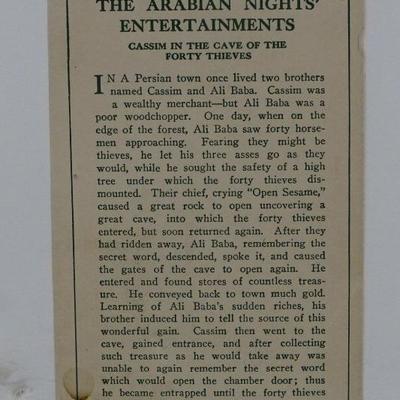 THE ARABIAN NIGHTS' ENTERTAINMENTS

CASSIM IN THE CAVE OF THE FORTY THIEVES

IN A Persian town once lived two brothers named Cassim and Ali Baba. Cassim was a wealthy merchant—but Ali Baba was a poor woodchopper. One day, when on the edge of the forest, Ali Baba saw forty horsemen approaching. Fearing they might be thieves, he let his three asses go as they would, while he sought the safety of a high tree under which the forty thieves dismounted. Their chief, crying "Open Sesame," caused a great rock to open uncovering a great cave, into which the forty thieves entered, but soon returned again. After they had ridden away, Ali Baba, remembering the secret word, descended, spoke it, and caused the gates of the cave to open again. He entered and found stores of countless treasure. He conveyed back to town much gold. Learning of Ali Baba's sudden riches, his brother induced him to tell the source of this wonderful gain. Cassim then went to the cave, gained entrance, and after collecting such treasure as he would take away was unable to again remember the secret word which would open the chamber door; thus he became entrapped until the forty thieves